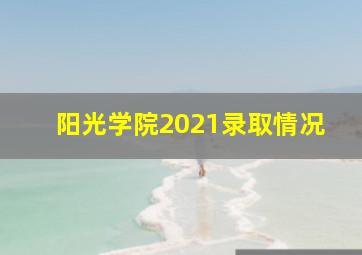 阳光学院2021录取情况